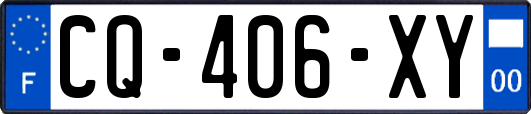 F
CQ-406-XY
00